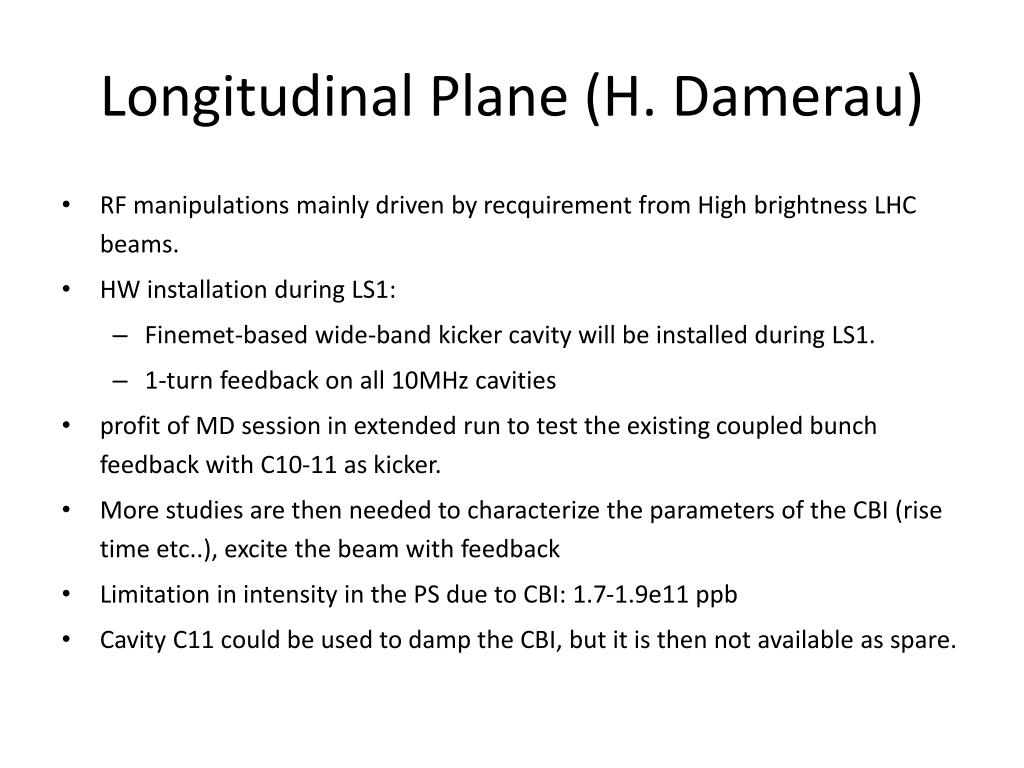 Longitudinal Plane (H. Damerau)

• RF manipulations mainly driven by recquirement from High brightness LHC beams.
• HW installation during LS1:
  – Finemet-based wide-band kicker cavity will be installed during LS1.
  – 1-turn feedback on all 10MHz cavities
• profit of MD session in extended run to test the existing coupled bunch feedback with C10-11 as kicker.
• More studies are then needed to characterize the parameters of the CBI (rise time etc..), excite the beam with feedback
• Limitation in intensity in the PS due to CBI: 1.7-1.9e11 ppb
• Cavity C11 could be used to damp the CBI, but it is then not available as spare.